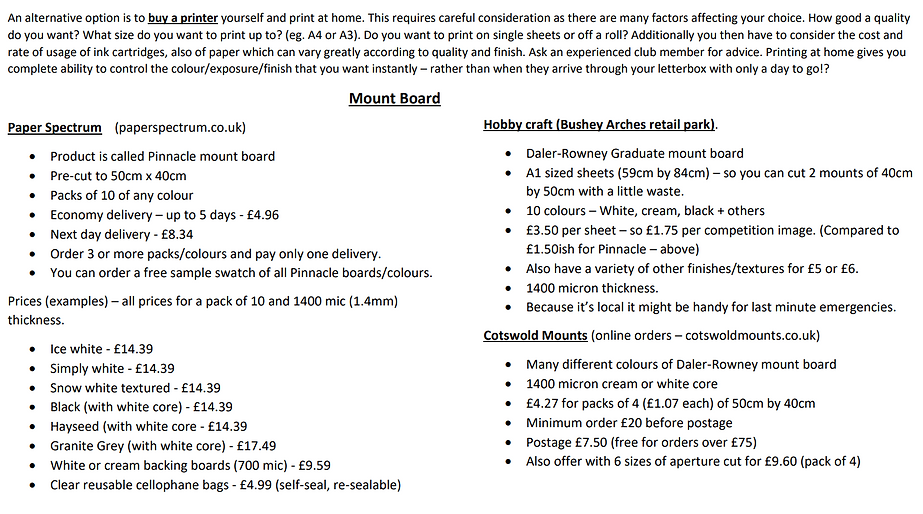 An alternative option is to buy a printer yourself and print at home. This requires careful consideration as there are many factors affecting your choice. How good a quality do you want? What size do you want to print up to? (eg. A4 or A3). Do you want to print on single sheets or off a roll? Additionally you then have to consider the cost and rate of usage of ink cartridges, also of paper which can vary greatly according to quality and finish. Ask an experienced club member for advice. Printing at home gives you complete ability to control the colour/exposure/finish that you want instantly – rather than when they arrive through your letterbox with only a day to go!?

Mount Board

Paper Spectrum (paperspectrum.co.uk)

- Product is called Pinnacle mount board
- Pre-cut to 50cm x 40cm
- Packs of 10 of any colour
- Economy delivery – up to 5 days - £4.96
- Next day delivery - £8.34
- Order 3 or more packs/colours and pay only one delivery.
- You can order a free sample swatch of all Pinnacle boards/colours.

Prices (examples) – all prices for a pack of 10 and 1400 mic (1.4mm) thickness.

- Ice white - £14.39
- Simply white - £14.39
- Snow white textured - £14.39
- Black (with white core) - £14.39
- Hayseed (with white core - £14.39
- Granite Grey (with white core) - £17.49
- White or cream backing boards (700 mic) - £9.59
- Clear reusable cellophane bags - £4.99 (self-seal, re-sealable)

Hobby craft (Bushey Arches retail park).

- Daler-Rowney Graduate mount board
- A1 sized sheets (59cm by 84cm) – so you can cut 2 mounts of 40cm by 50cm with a little waste.
- 10 colours – White, cream, black + others
- £3.50 per sheet – so £1.75 per competition image. (Compared to £1.50ish for Pinnacle – above)
- Also have a variety of other finishes/textures for £5 or £6.
- 1400 micron thickness.
- Because it's local it might be handy for last minute emergencies.

Cotswold Mounts (online orders – cotswoldmounts.co.uk)

- Many different colours of Daler-Rowney mount board
- 1400 micron cream or white core
- £4.27 for packs of 4 (£1.07 each) of 50cm by 40cm
- Minimum order £20 before postage
- Postage £7.50 (free for orders over £75)
- Also offer with 6 sizes of aperture cut for £9.60 (pack of 4)